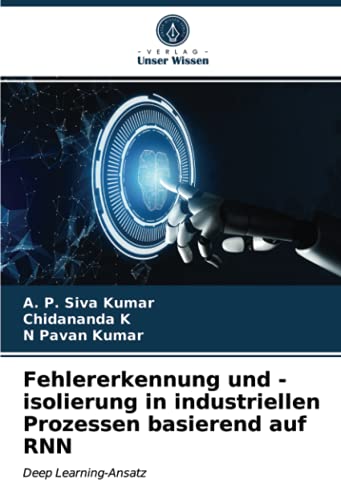 - VERLAG -
Unser Wissen

A. P. Siva Kumar
Chidananda K
N Pavan Kumar

Fehlererkennung und -isolierung in industriellen Prozessen basierend auf RNN

Deep Learning-Ansatz